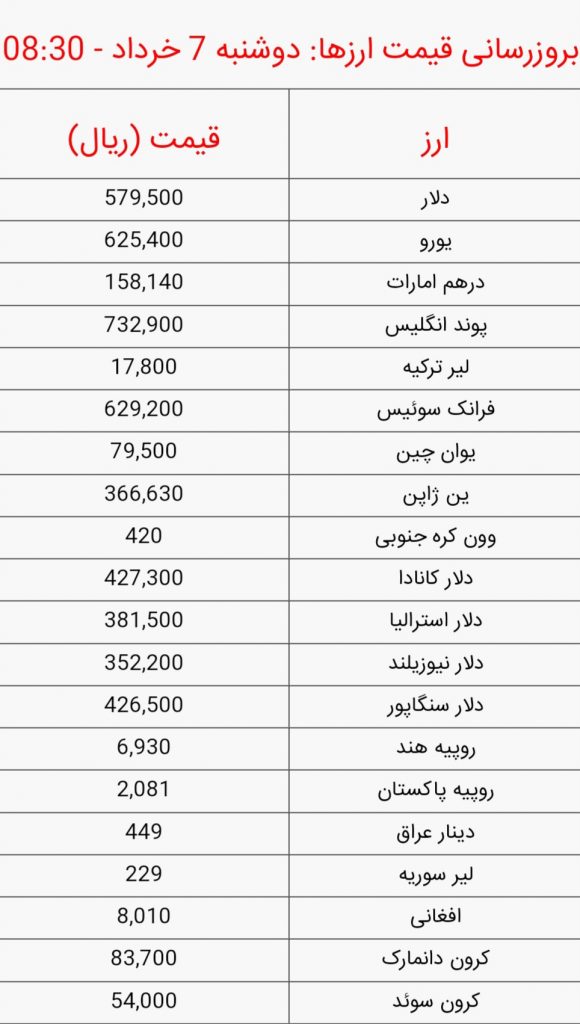 بروزرسانی قیمت ارزها: دوشنبه 7 خرداد - 08:30

| ارز | قیمت (ریال) |
|---|---|
| دلار | 579,500 |
| یورو | 625,400 |
| درهم امارات | 158,140 |
| پوند انگلیس | 732,900 |
| لیر ترکیه | 17,800 |
| فرانک سوئیس | 629,200 |
| یوان چین | 79,500 |
| ین ژاپن | 366,630 |
| وون کره جنوبی | 420 |
| دلار کانادا | 427,300 |
| دلار استرالیا | 381,500 |
| دلار نیوزیلند | 352,200 |
| دلار سنگاپور | 426,500 |
| روپیه هند | 6,930 |
| روپیه پاکستان | 2,081 |
| دینار عراق | 449 |
| لیر سوریه | 229 |
| افغانی | 8,010 |
| کرون دانمارک | 83,700 |
| کرون سوئد | 54,000 |